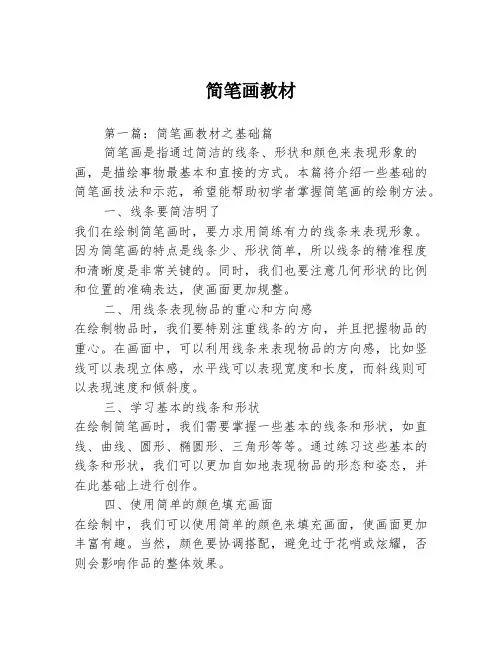 简笔画教材

第一篇：简笔画教材之基础篇

简笔画是指通过简洁的线条、形状和颜色来表现形象的画，是描绘事物最基本和直接的方式。本篇将介绍一些基础的简笔画技法和示范，希望能帮助初学者掌握简笔画的绘制方法。

一、线条要简洁明了

我们在绘制简笔画时，要力求用简练有力的线条来表现形象。因为简笔画的特点是线条少、形状简单，所以线条的精准程度和清晰度是非常关键的。同时，我们也要注意几何形状的比例和位置的准确表达，使画面更加规整。

二、用线条表现物品的重心和方向感

在绘制物品时，我们要特别注重线条的方向，并且把握物品的重心。在画面中，可以利用线条来表现物品的方向感，比如竖线可以表现立体感，水平线可以表现宽度和长度，而斜线则可以表现速度和倾斜度。

三、学习基本的线条和形状

在绘制简笔画时，我们需要掌握一些基本的线条和形状，如直线、曲线、圆形、椭圆形、三角形等等。通过练习这些基本的线条和形状，我们可以更加自如地表现物品的形态和姿态，并在此基础上进行创作。

四、使用简单的颜色填充画面

在绘制中，我们可以使用简单的颜色来填充画面，使画面更加丰富有趣。当然，颜色要协调搭配，避免过于花哨或炫耀，否则会影响作品的整体效果。